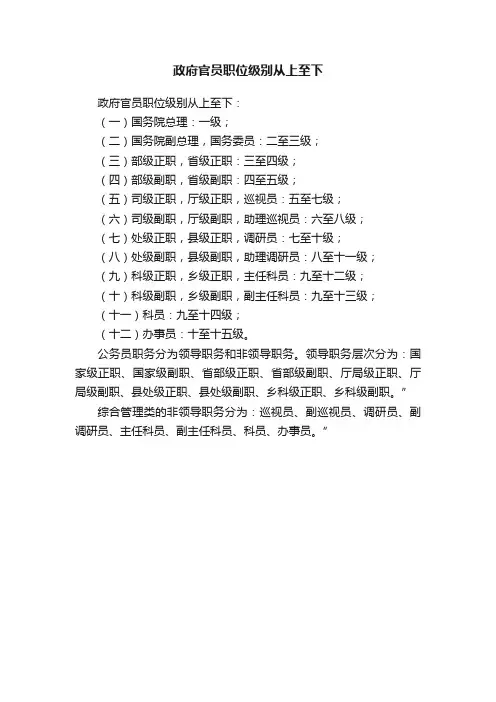 政府官员职位级别从上至下

政府官员职位级别从上至下：

（一）国务院总理：一级；

（二）国务院副总理，国务委员：二至三级；

（三）部级正职，省级正职：三至四级；

（四）部级副职，省级副职：四至五级；

（五）司级正职，厅级正职，巡视员：五至七级；

（六）司级副职，厅级副职，助理巡视员：六至八级；

（七）处级正职，县级正职，调研员：七至十级；

（八）处级副职，县级副职，助理调研员：八至十一级；

（九）科级正职，乡级正职，主任科员：九至十二级；

（十）科级副职，乡级副职，副主任科员：九至十三级；

（十一）科员：九至十四级；

（十二）办事员：十至十五级。

公务员职务分为领导职务和非领导职务。领导职务层次分为：国家级正职、国家级副职、省部级正职、省部级副职、厅局级正职、厅局级副职、县处级正职、县处级副职、乡科级正职、乡科级副职。”

综合管理类的非领导职务分为：巡视员、副巡视员、调研员、副调研员、主任科员、副主任科员、科员、办事员。”